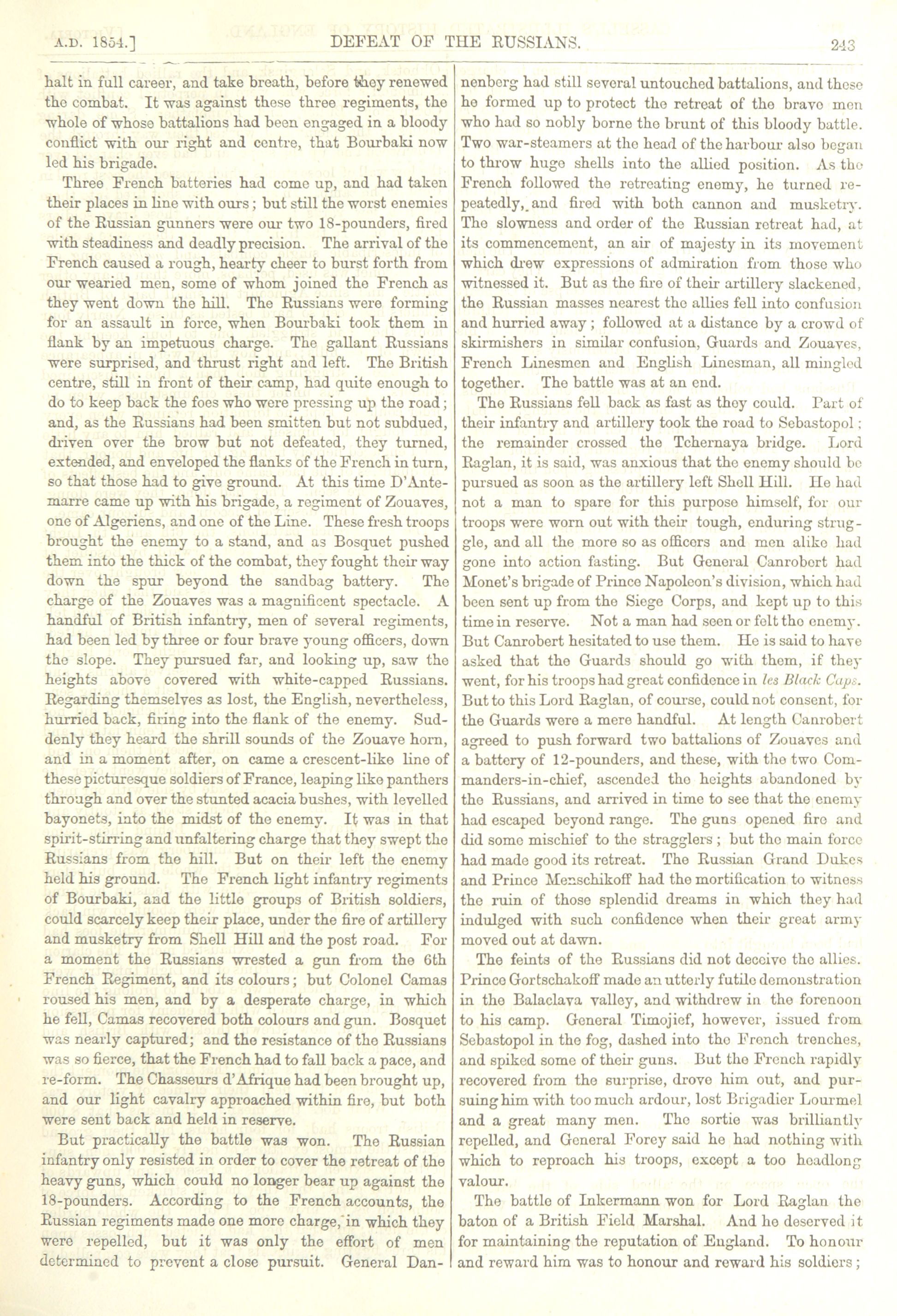 A.D. 1854.] DEFEAT OF THE RUSSIANS. 243

halt in full career, and take breath, before they renewed the combat. It was against these three regiments, the whole of whose battalions had been engaged in a bloody conflict with our right and centre, that Bourbaki now led his brigade.

Three French batteries had come up, and had taken their places in line with ours; but still the worst enemies of the Russian gunners were our two 18-pounders, fired with steadiness and deadly precision. The arrival of the French caused a rough, hearty cheer to burst forth from our wearied men, some of whom joined the French as they went down the hill. The Russians were forming for an assault in force, when Bourbaki took them in flank by an impetuous charge. The gallant Russians were surprised, and thrust right and left. The British centre, still in front of their camp, had quite enough to do to keep back the foes who were pressing up the road; and, as the Russians had been smitten but not subdued, driven over the brow but not defeated, they turned, extended, and enveloped the flanks of the French in turn, so that those had to give ground. At this time D'Antemarre came up with his brigade, a regiment of Zouaves, one of Algeriens, and one of the Line. These fresh troops brought the enemy to a stand, and as Bosquet pushed them into the thick of the combat, they fought their way down the spur beyond the sandbag battery. The charge of the Zouaves was a magnificent spectacle. A handful of British infantry, men of several regiments, had been led by three or four brave young officers, down the slope. They pursued far, and looking up, saw the heights above covered with white-capped Russians. Regarding themselves as lost, the English, nevertheless, hurried back, firing into the flank of the enemy. Suddenly they heard the shrill sounds of the Zouave horn, and in a moment after, on came a crescent-like line of these picturesque soldiers of France, leaping like panthers through and over the stunted acacia bushes, with levelled bayonets, into the midst of the enemy. It was in that spirit-stirring and unfaltering charge that they swept the Russians from the hill. But on their left the enemy held his ground. The French light infantry regiments of Bourbaki, and the little groups of British soldiers, could scarcely keep their place, under the fire of artillery and musketry from Shell Hill and the post road. For a moment the Russians wrested a gun from the 6th French Regiment, and its colours; but Colonel Camas roused his men, and by a desperate charge, in which he fell, Camas recovered both colours and gun. Bosquet was nearly captured; and the resistance of the Russians was so fierce, that the French had to fall back a pace, and re-form. The Chasseurs d'Afrique had been brought up, and our light cavalry approached within fire, but both were sent back and held in reserve.

But practically the battle was won. The Russian infantry only resisted in order to cover the retreat of the heavy guns, which could no longer bear up against the 18-pounders. According to the French accounts, the Russian regiments made one more charge, in which they were repelled, but it was only the effort of men determined to prevent a close pursuit. General Dannenberg had still several untouched battalions, and these he formed up to protect the retreat of the brave men who had so nobly borne the brunt of this bloody battle. Two war-steamers at the head of the harbour also began to throw huge shells into the allied position. As the French followed the retreating enemy, he turned repeatedly, and fired with both cannon and musketry. The slowness and order of the Russian retreat had, at its commencement, an air of majesty in its movement which drew expressions of admiration from those who witnessed it. But as the fire of their artillery slackened, the Russian masses nearest the allies fell into confusion and hurried away; followed at a distance by a crowd of skirmishers in similar confusion, Guards and Zouaves, French Linesmen and English Linesman, all mingled together. The battle was at an end.

The Russians fell back as fast as they could. Part of their infantry and artillery took the road to Sebastopol; the remainder crossed the Tchernaya bridge. Lord Raglan, it is said, was anxious that the enemy should be pursued as soon as the artillery left Shell Hill. He had not a man to spare for this purpose himself, for our troops were worn out with their tough, enduring struggle, and all the more so as officers and men alike had gone into action fasting. But General Canrobert had Monet's brigade of Prince Napoleon's division, which had been sent up from the Siege Corps, and kept up to this time in reserve. Not a man had seen or felt the enemy. But Canrobert hesitated to use them. He is said to have asked that the Guards should go with them, if they went, for his troops had great confidence in les Black Caps. But to this Lord Raglan, of course, could not consent, for the Guards were a mere handful. At length Canrobert agreed to push forward two battalions of Zouaves and a battery of 12-pounders, and these, with the two Commanders-in-chief, ascended the heights abandoned by the Russians, and arrived in time to see that the enemy had escaped beyond range. The guns opened fire and did some mischief to the stragglers; but the main force had made good its retreat. The Russian Grand Dukes and Prince Menschikoff had the mortification to witness the ruin of those splendid dreams in which they had indulged with such confidence when their great army moved out at dawn.

The feints of the Russians did not deceive the allies. Prince Gortschakoff made an utterly futile demonstration in the Balaclava valley, and withdrew in the forenoon to his camp. General Timojief, however, issued from Sebastopol in the fog, dashed into the French trenches, and spiked some of their guns. But the French rapidly recovered from the surprise, drove him out, and pursuing him with too much ardour, lost Brigadier Lourmel and a great many men. The sortie was brilliantly repelled, and General Forey said he had nothing with which to reproach his troops, except a too headlong valour.

The battle of Inkermann won for Lord Raglan the baton of a British Field Marshal. And he deserved it for maintaining the reputation of England. To honour and reward him was to honour and reward his soldiers;